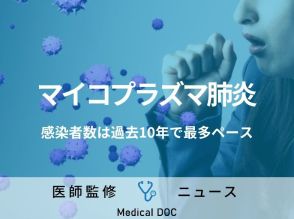 マイコプラズマ肺炎

感染者数は過去10年で最多ペース

医師監修

ニュース

Medical DOC